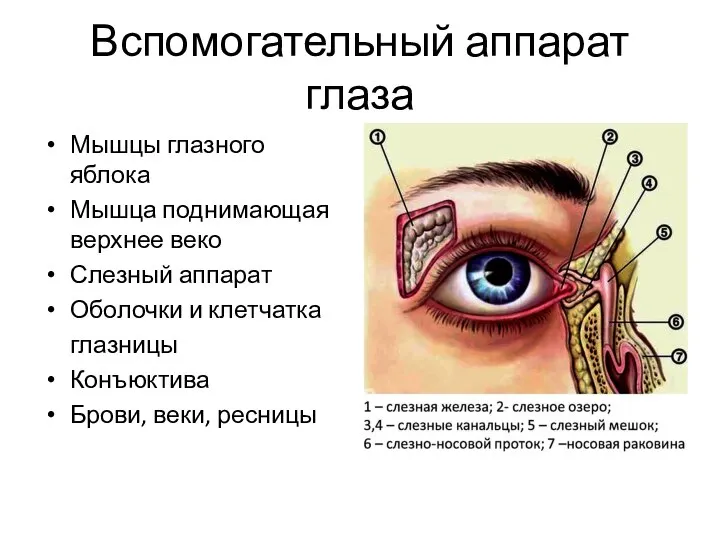 Вспомогательный аппарат глаза

• Мышцы глазного яблока
• Мышца поднимающая верхнее веко
• Слезный аппарат
• Оболочки и клетчатка глазницы
• Конъюктива
• Брови, веки, ресницы

1
2
3
4
5
6
7

1 – слезная железа; 2- слезное озеро;
3,4 – слезные канальцы; 5 – слезный мешок;
6 – слезно-носовой проток; 7 –носовая раковина